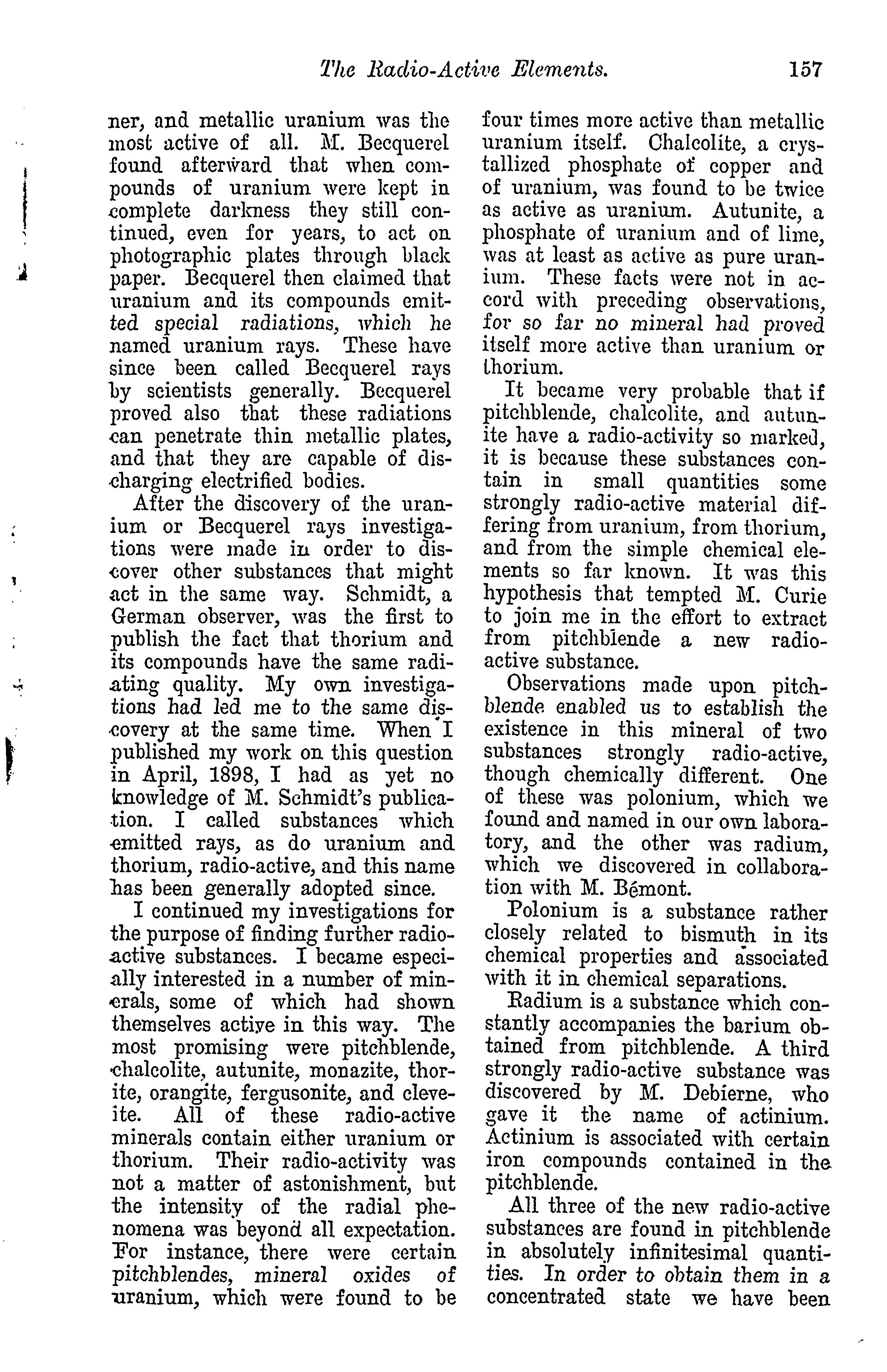 The Radio-Active Elements. 157

ner, and metallic uranium was the most active of all. M. Becquerel found afterward that when compounds of uranium were kept in complete darkness they still continued, even for years, to act on photographic plates through black paper. Becquerel then claimed that uranium and its compounds emitted special radiations, which he named uranium rays. These have since been called Becquerel rays by scientists generally. Becquerel proved also that these radiations can penetrate thin metallic plates, and that they are capable of discharging electrified bodies.

After the discovery of the uranium or Becquerel rays investigations were made in order to discover other substances that might act in the same way. Schmidt, a German observer, was the first to publish the fact that thorium and its compounds have the same radiating quality. My own investigations had led me to the same discovery at the same time. When I published my work on this question in April, 1898, I had as yet no knowledge of M. Schmidt's publication. I called substances which emitted rays, as do uranium and thorium, radio-active, and this name has been generally adopted since.

I continued my investigations for the purpose of finding further radio-active substances. I became especially interested in a number of minerals, some of which had shown themselves active in this way. The most promising were pitchblende, chalcolite, autunite, monazite, thorite, orangite, fergusonite, and cleveite. All of these radio-active minerals contain either uranium or thorium. Their radio-activity was not a matter of astonishment, but the intensity of the radial phenomena was beyond all expectation. For instance, there were certain pitchblendes, mineral oxides of uranium, which were found to be four times more active than metallic uranium itself. Chalcolite, a crystallized phosphate of copper and of uranium, was found to be twice as active as uranium. Autunite, a phosphate of uranium and of lime, was at least as active as pure uranium. These facts were not in accord with preceding observations, for so far no mineral had proved itself more active than uranium or thorium.

It became very probable that if pitchblende, chalcolite, and autunite have a radio-activity so marked, it is because these substances contain in small quantities some strongly radio-active material differing from uranium, from thorium, and from the simple chemical elements so far known. It was this hypothesis that tempted M. Curie to join me in the effort to extract from pitchblende a new radio-active substance.

Observations made upon pitchblende enabled us to establish the existence in this mineral of two substances strongly radio-active, though chemically different. One of these was polonium, which we found and named in our own laboratory, and the other was radium, which we discovered in collaboration with M. Bémont.

Polonium is a substance rather closely related to bismuth in its chemical properties and associated with it in chemical separations.

Radium is a substance which constantly accompanies the barium obtained from pitchblende. A third strongly radio-active substance was discovered by M. Debierne, who gave it the name of actinium. Actinium is associated with certain iron compounds contained in the pitchblende.

All three of the new radio-active substances are found in pitchblende in absolutely infinitesimal quantities. In order to obtain them in a concentrated state we have been